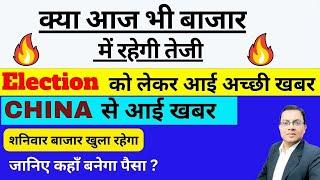 क्या आज भी बाजार में रहेगी तेजी

Election को लेकर आई अच्छी खबर

CHINA से आई खबर

शनिवार बाजार खुला रहेगा

जानिए कहाँ बनेगा पैसा ?